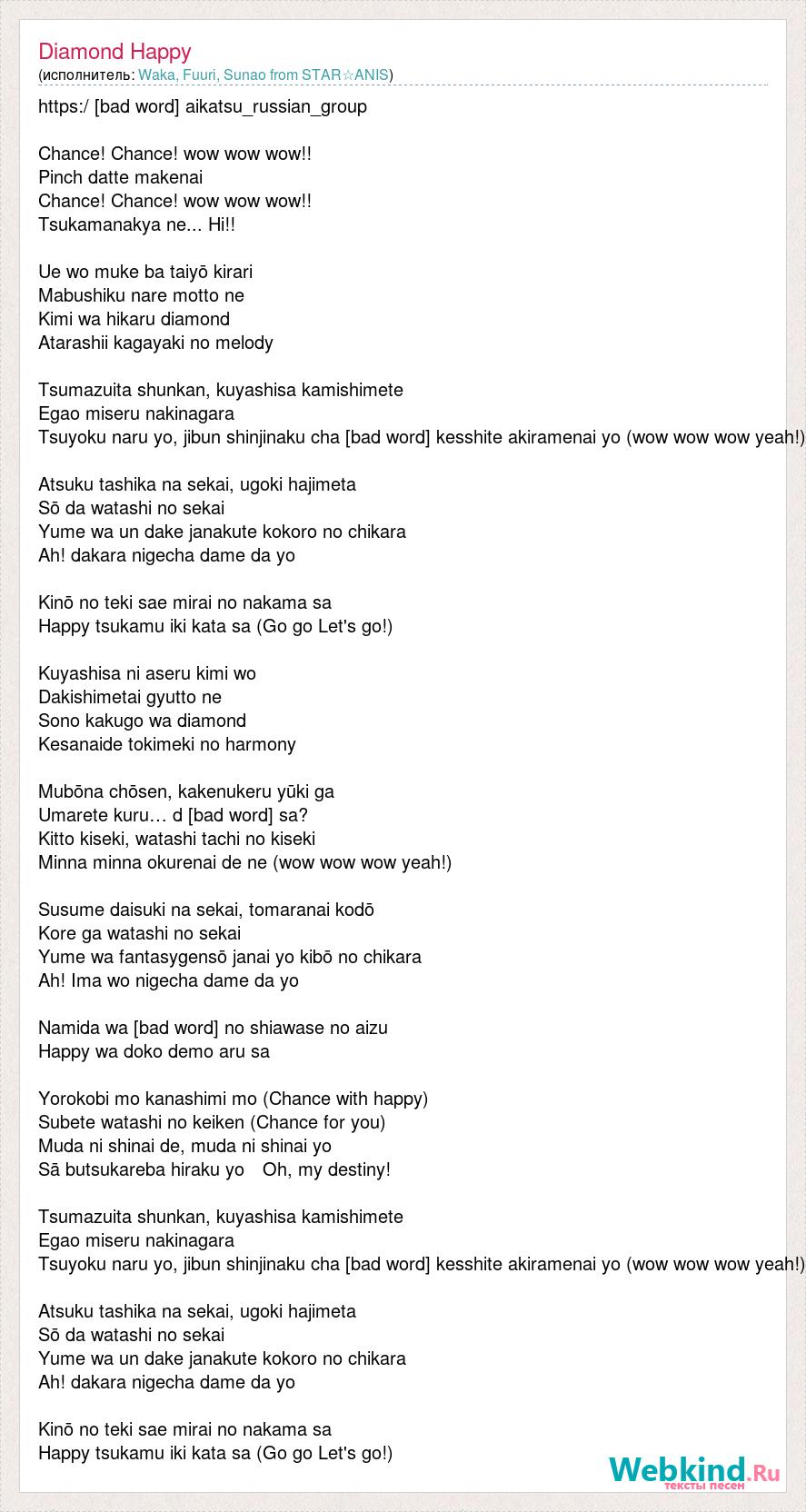 Diamond Happy
(исполнитель: Waka, Fuuri, Sunao from STAR☆ANIS)

https:/ [bad word] aikatsu_russian_group

Chance! Chance! wow wow wow!!
Pinch datte makenai
Chance! Chance! wow wow wow!!
Tsukamanakya ne... Hi!!

Ue wo muke ba taiyō kirari
Mabushiku nare motto ne
Kimi wa hikaru diamond
Atarashii kagayaki no melody

Tsumazuita shunkan, kuyashisa kamishimete
Egao miseru nakinagara
Tsuyoku naru yo, jibun shinjinaku cha [bad word] kesshite akiramenai yo (wow wow wow yeah!)

Atsuku tashika na sekai, ugoki hajimeta
Sō da watashi no sekai
Yume wa un dake janakute kokoro no chikara
Ah! dakara nigecha dame da yo

Kinō no teki sae mirai no nakama sa
Happy tsukamu iki kata sa (Go go Let's go!)

Kuyashisa ni aseru kimi wo
Dakishimetai gyutto ne
Sono kakugo wa diamond
Kesanaide tokimeki no harmony

Mubōna chōsen, kakenukeru yūki ga
Umarete kuru… d [bad word] sa?
Kitto kiseki, watashi tachi no kiseki
Minna minna okurenai de ne (wow wow wow yeah!)

Susume daisuki na sekai, tomaranai kodō
Kore ga watashi no sekai
Yume wa fantasygensō janai yo kibō no chikara
Ah! Ima wo nigecha dame da yo

Namida wa [bad word] no shiawase no aizu
Happy wa doko demo aru sa

Yorokobi mo kanashimi mo (Chance with happy)
Subete watashi no keiken (Chance for you)
Muda ni shinai de, muda ni shinai yo
Sā butsukareba hiraku yo Oh, my destiny!

Tsumazuita shunkan, kuyashisa kamishimete
Egao miseru nakinagara
Tsuyoku naru yo, jibun shinjinaku cha [bad word] kesshite akiramenai yo (wow wow wow yeah!)

Atsuku tashika na sekai, ugoki hajimeta
Sō da watashi no sekai
Yume wa un dake janakute kokoro no chikara
Ah! dakara nigecha dame da yo

Kinō no teki sae mirai no nakama sa
Happy tsukamu iki kata sa (Go go Let's go!)

Webkind.Ru
тексты песен